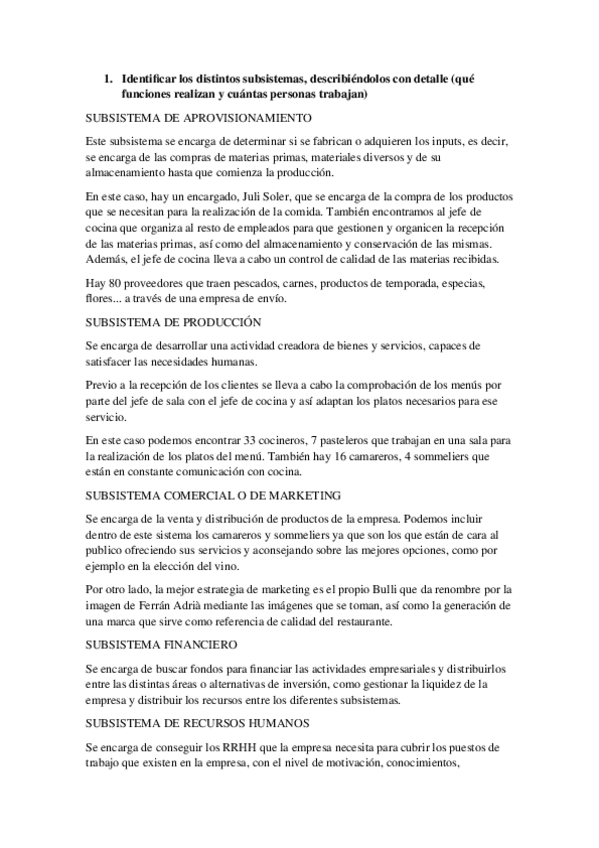 1. Identificar los distintos subsistemas, describiéndolos con detalle (qué funciones realizan y cuántas personas trabajan)

SUBSISTEMA DE APROVISIONAMIENTO

Este subsistema se encarga de determinar si se fabrican o adquieren los inputs, es decir, se encarga de las compras de materias primas, materiales diversos y de su almacenamiento hasta que comienza la producción.

En este caso, hay un encargado, Juli Soler, que se encarga de la compra de los productos que se necesitan para la realización de la comida. También encontramos al jefe de cocina que organiza al resto de empleados para que gestionen y organicen la recepción de las materias primas, así como del almacenamiento y conservación de las mismas. Además, el jefe de cocina lleva a cabo un control de calidad de las materias recibidas.

Hay 80 proveedores que traen pescados, carnes, productos de temporada, especias, flores... a través de una empresa de envío.

SUBSISTEMA DE PRODUCCIÓN

Se encarga de desarrollar una actividad creadora de bienes y servicios, capaces de satisfacer las necesidades humanas.

Previo a la recepción de los clientes se lleva a cabo la comprobación de los menús por parte del jefe de sala con el jefe de cocina y así adaptan los platos necesarios para ese servicio.

En este caso podemos encontrar 33 cocineros, 7 pasteleros que trabajan en una sala para la realización de los platos del menú. También hay 16 camareros, 4 sommeliers que están en constante comunicación con cocina.

SUBSISTEMA COMERCIAL O DE MARKETING

Se encarga de la venta y distribución de productos de la empresa. Podemos incluir dentro de este sistema los camareros y sommeliers ya que son los que están de cara al publico ofreciendo sus servicios y aconsejando sobre las mejores opciones, como por ejemplo en la elección del vino.

Por otro lado, la mejor estrategia de marketing es el propio Bulli que da renombre por la imagen de Ferrán Adrià mediante las imágenes que se toman, así como la generación de una marca que sirve como referencia de calidad del restaurante.

SUBSISTEMA FINANCIERO

Se encarga de buscar fondos para financiar las actividades empresariales y distribuirlos entre las distintas áreas o alternativas de inversión, como gestionar la liquidez de la empresa y distribuir los recursos entre los diferentes subsistemas.

SUBSISTEMA DE RECURSOS HUMANOS

Se encarga de conseguir los RRHH que la empresa necesita para cubrir los puestos de trabajo que existen en la empresa, con el nivel de motivación, conocimientos,